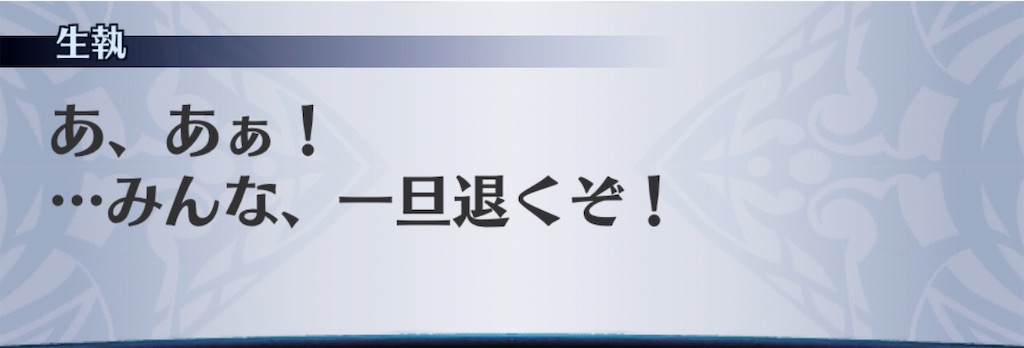 生執

あ、あぁ！
…みんな、一旦退くぞ！